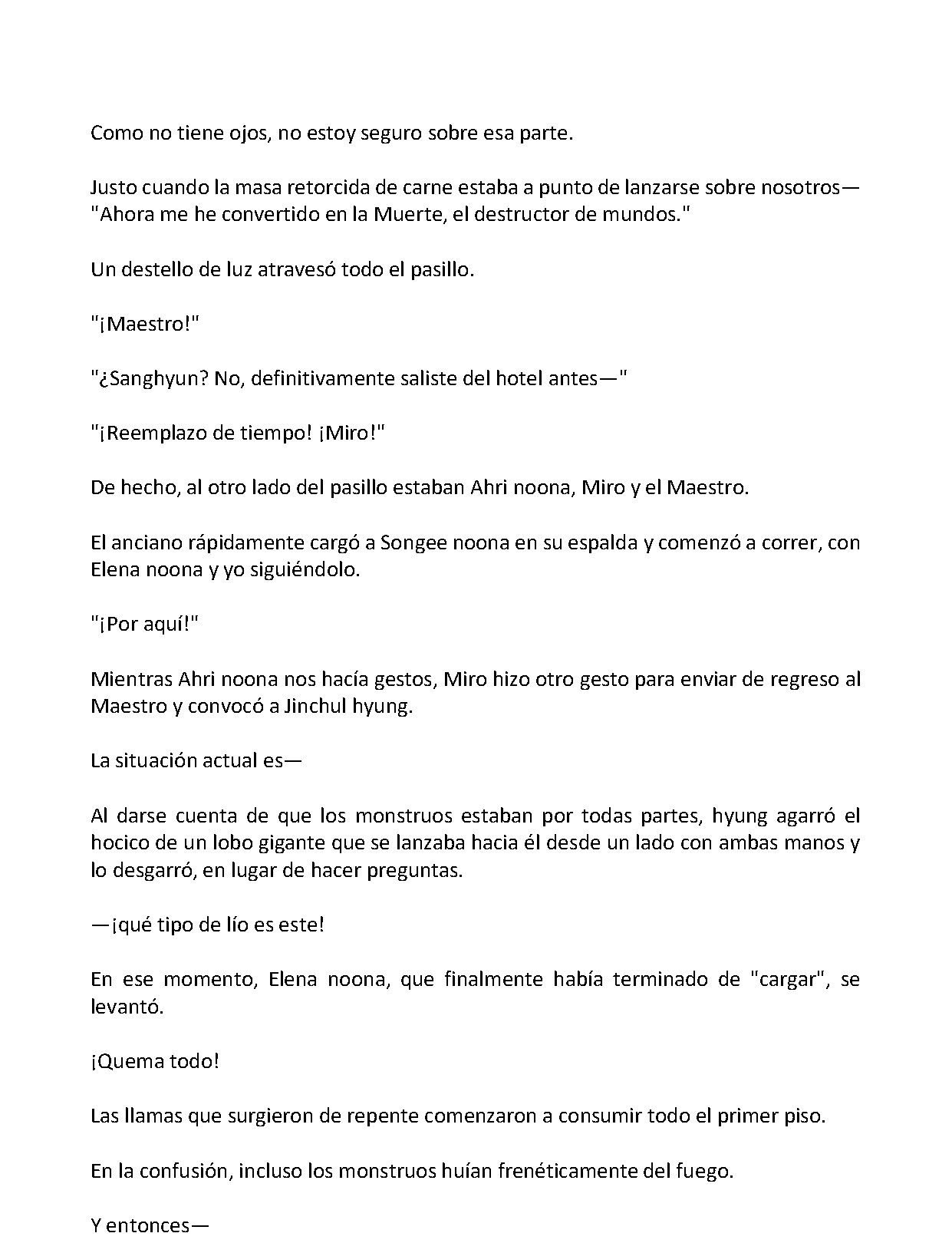 Como no tiene ojos, no estoy seguro sobre esa parte.

Justo cuando la masa retorcida de carne estaba a punto de lanzarse sobre nosotros— "Ahora me he convertido en la Muerte, el destructor de mundos."

Un destello de luz atravesó todo el pasillo.

"¡Maestro!"

"¿Sanghyun? No, definitivamente saliste del hotel antes—"

"¡Reemplazo de tiempo! ¡Miro!"

De hecho, al otro lado del pasillo estaban Ahri noona, Miro y el Maestro.

El anciano rápidamente cargó a Songee noona en su espalda y comenzó a correr, con Elena noona y yo siguiéndolo.

"¡Por aquí!"

Mientras Ahri noona nos hacía gestos, Miro hizo otro gesto para enviar de regreso al Maestro y convocó a Jinchul hyung.

La situación actual es—

Al darse cuenta de que los monstruos estaban por todas partes, hyung agarró el hocico de un lobo gigante que se lanzaba hacia él desde un lado con ambas manos y lo desgarró, en lugar de hacer preguntas.

—¡qué tipo de lío es este!

En ese momento, Elena noona, que finalmente había terminado de "cargar", se levantó.

¡Quema todo!

Las llamas que surgieron de repente comenzaron a consumir todo el primer piso.

En la confusión, incluso los monstruos huían frenéticamente del fuego.

Y entonces—